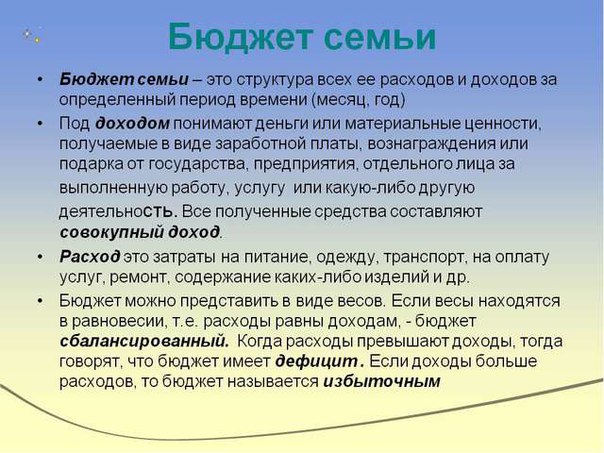 Бюджет семьи

• Бюджет семьи – это структура всех ее расходов и доходов за определенный период времени (месяц, год)

• Под доходом понимают деньги или материальные ценности, получаемые в виде заработной платы, вознаграждения или подарка от государства, предприятия, отдельного лица за выполненную работу, услугу или какую-либо другую деятельность. Все полученные средства составляют совокупный доход.

• Расход это затраты на питание, одежду, транспорт, на оплату услуг, ремонт, содержание каких-либо изделий и др.

• Бюджет можно представить в виде весов. Если весы находятся в равновесии, т.е. расходы равны доходам, - бюджет сбалансированный. Когда расходы превышают доходы, тогда говорят, что бюджет имеет дефицит. Если доходы больше расходов, то бюджет называется избыточным